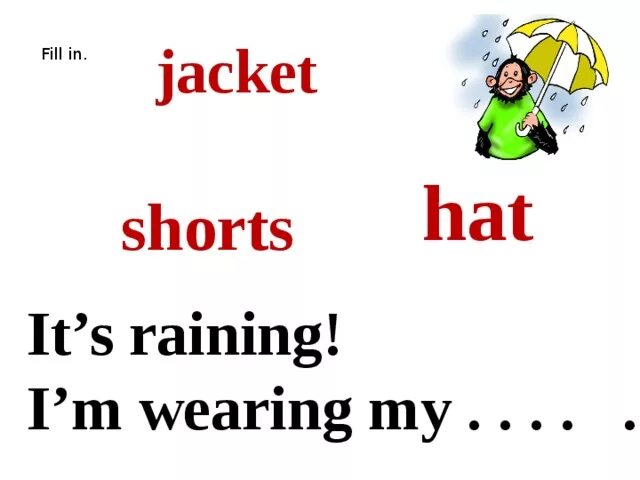 Fill in.

jacket

shorts

hat

It’s raining!
I’m wearing my . . . .  .